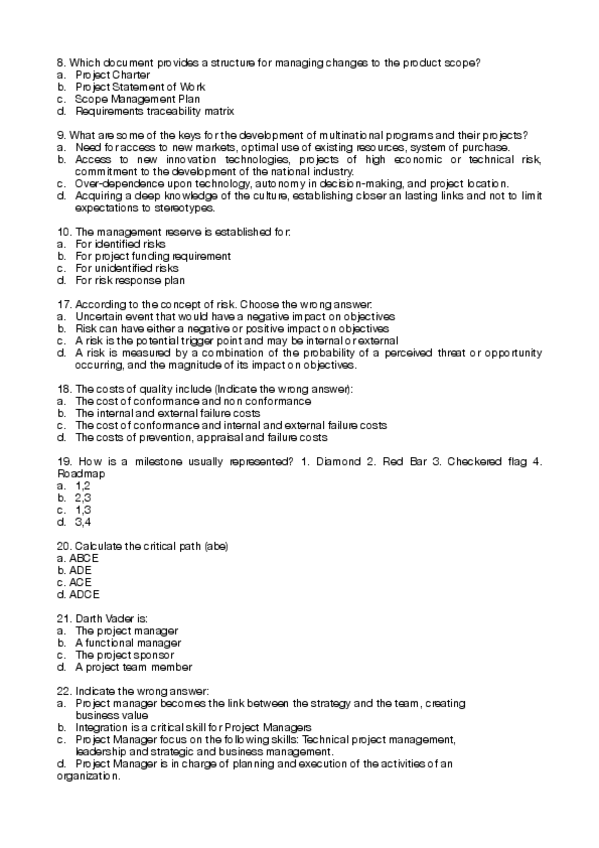 8. Which document provides a structure for managing changes to the product scope?
a. Project Charter
b. Project Statement of Work
c. Scope Management Plan
d. Requirements traceability matrix

9. What are some of the keys for the development of multinational programs and their projects?
a. Need for access to new markets, optimal use of existing resources, system of purchase.
b. Access to new innovation technologies, projects of high economic or technical risk, commitment to the development of the national industry.
c. Over-dependence upon technology, autonomy in decision-making, and project location.
d. Acquiring a deep knowledge of the culture, establishing closer an lasting links and not to limit expectations to stereotypes.

10. The management reserve is established for:
a. For identified risks
b. For project funding requirement
c. For unidentified risks
d. For risk response plan

17. According to the concept of risk. Choose the wrong answer:
a. Uncertain event that would have a negative impact on objectives
b. Risk can have either a negative or positive impact on objectives
c. A risk is the potential trigger point and may be internal or external
d. A risk is measured by a combination of the probability of a perceived threat or opportunity occurring, and the magnitude of its impact on objectives.

18. The costs of quality include (Indicate the wrong answer):
a. The cost of conformance and non conformance
b. The internal and external failure costs
c. The cost of conformance and internal and external failure costs
d. The costs of prevention, appraisal and failure costs

19. How is a milestone usually represented? 1. Diamond 2. Red Bar 3. Checkered flag 4. Roadmap
a. 1,2
b. 2,3
c. 1,3
d. 3,4

20. Calculate the critical path (abe)
a. ABCE
b. ADE
c. ACE
d. ADCE

21. Darth Vader is:
a. The project manager
b. A functional manager
c. The project sponsor
d. A project team member

22. Indicate the wrong answer:
a. Project manager becomes the link between the strategy and the team, creating business value
b. Integration is a critical skill for Project Managers
c. Project Manager focus on the following skills: Technical project management, leadership and strategic and business management.
d. Project Manager is in charge of planning and execution of the activities of an organization.